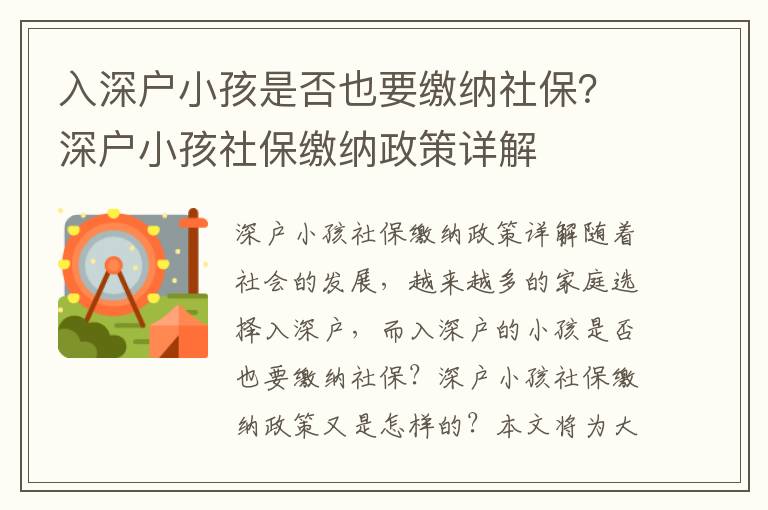 入深户小孩是否也要缴纳社保？深户小孩社保缴纳政策详解

深户小孩社保缴纳政策详解随着社会的发展，越来越多的家庭选择入深户，而入深户的小孩是否也要缴纳社保？深户小孩社保缴纳政策又是怎样的？本文将为大